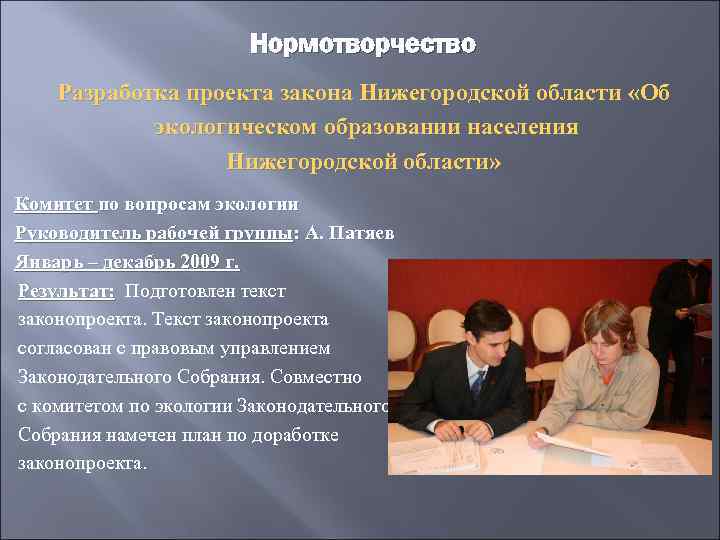 Нормотворчество

Разработка проекта закона Нижегородской области «Об экологическом образовании населения Нижегородской области»

Комитет по вопросам экологии

Руководитель рабочей группы: А. Патяев

Январь – декабрь 2009 г.

Результат: Подготовлен текст законопроекта. Текст законопроекта согласован с правовым управлением Законодательного Собрания. Совместно с комитетом по экологии Законодательного Собрания намечен план по доработке законопроекта.